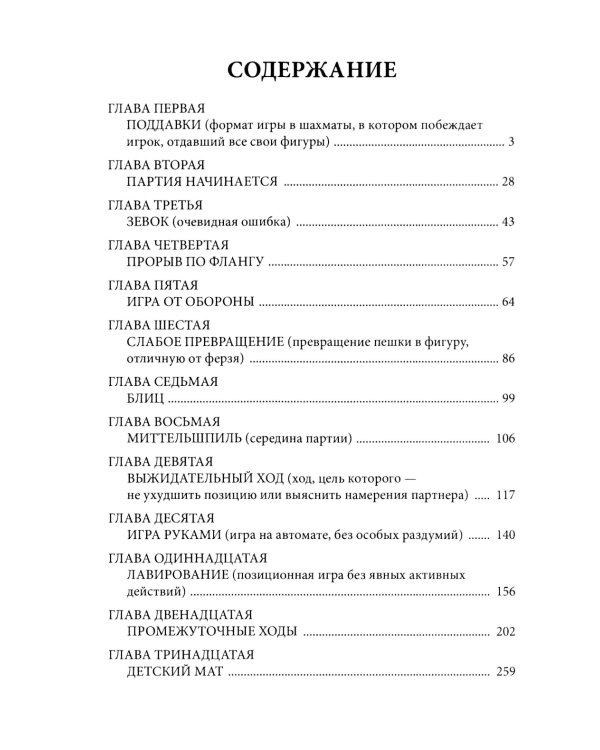 СОДЕРЖАНИЕ

ГЛАВА ПЕРВАЯ
ПОДДАВКИ (формат игры в шахматы, в котором побеждает игрок, отдавший все свои фигуры) 3

ГЛАВА ВТОРАЯ
ПАРТИЯ НАЧИНАЕТСЯ 28

ГЛАВА ТРЕТЬЯ
ЗЕВОК (очевидная ошибка) 43

ГЛАВА ЧЕТВЕРТАЯ
ПРОРЫВ ПО ФЛАНГУ 57

ГЛАВА ПЯТАЯ
ИГРА ОТ ОБОРОНЫ 64

ГЛАВА ШЕСТАЯ
СЛАБОЕ ПРЕВРАЩЕНИЕ (превращение пешки в фигуру, отличную от ферзя) 86

ГЛАВА СЕДЬМАЯ
БЛИЦ 99

ГЛАВА ВОСЬМАЯ
МИТТЕЛЬШПИЛЬ (середина партии) 106

ГЛАВА ДЕВЯТАЯ
ВЫЖИДАТЕЛЬНЫЙ ХОД (ход, цель которого — не ухудшить позицию или выяснить намерения партнера) 117

ГЛАВА ДЕСЯТАЯ
ИГРА РУКАМИ (игра на автомате, без особых раздумий) 140

ГЛАВА ОДИННАДЦАТАЯ
ЛАВИРОВАНИЕ (позиционная игра без явных активных действий) 156

ГЛАВА ДВЕНАДЦАТАЯ
ПРОМЕЖУТОЧНЫЕ ХОДЫ 202

ГЛАВА ТРИНАДЦАТАЯ
ДЕТСКИЙ МАТ 259